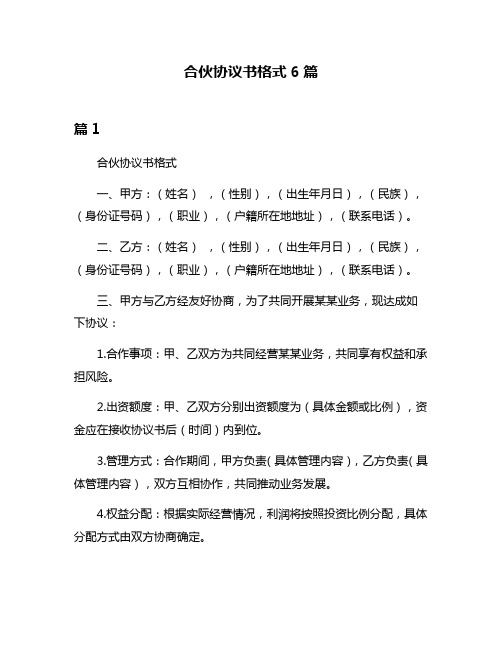 合伙协议书格式 6 篇

篇 1

合伙协议书格式

一、甲方：（姓名），（性别），（出生年月日），（民族），（身份证号码），（职业），（户籍所在地地址），（联系电话）。

二、乙方：（姓名），（性别），（出生年月日），（民族），（身份证号码），（职业），（户籍所在地地址），（联系电话）。

三、甲方与乙方经友好协商，为了共同开展某某业务，现达成如下协议：

1.合作事项：甲、乙双方为共同经营某某业务，共同享有权益和承担风险。

2.出资额度：甲、乙双方分别出资额度为（具体金额或比例），资金应在接收协议书后（时间）内到位。

3.管理方式：合作期间，甲方负责（具体管理内容），乙方负责（具体管理内容），双方互相协作，共同推动业务发展。

4.权益分配：根据实际经营情况，利润将按照投资比例分配，具体分配方式由双方协商确定。